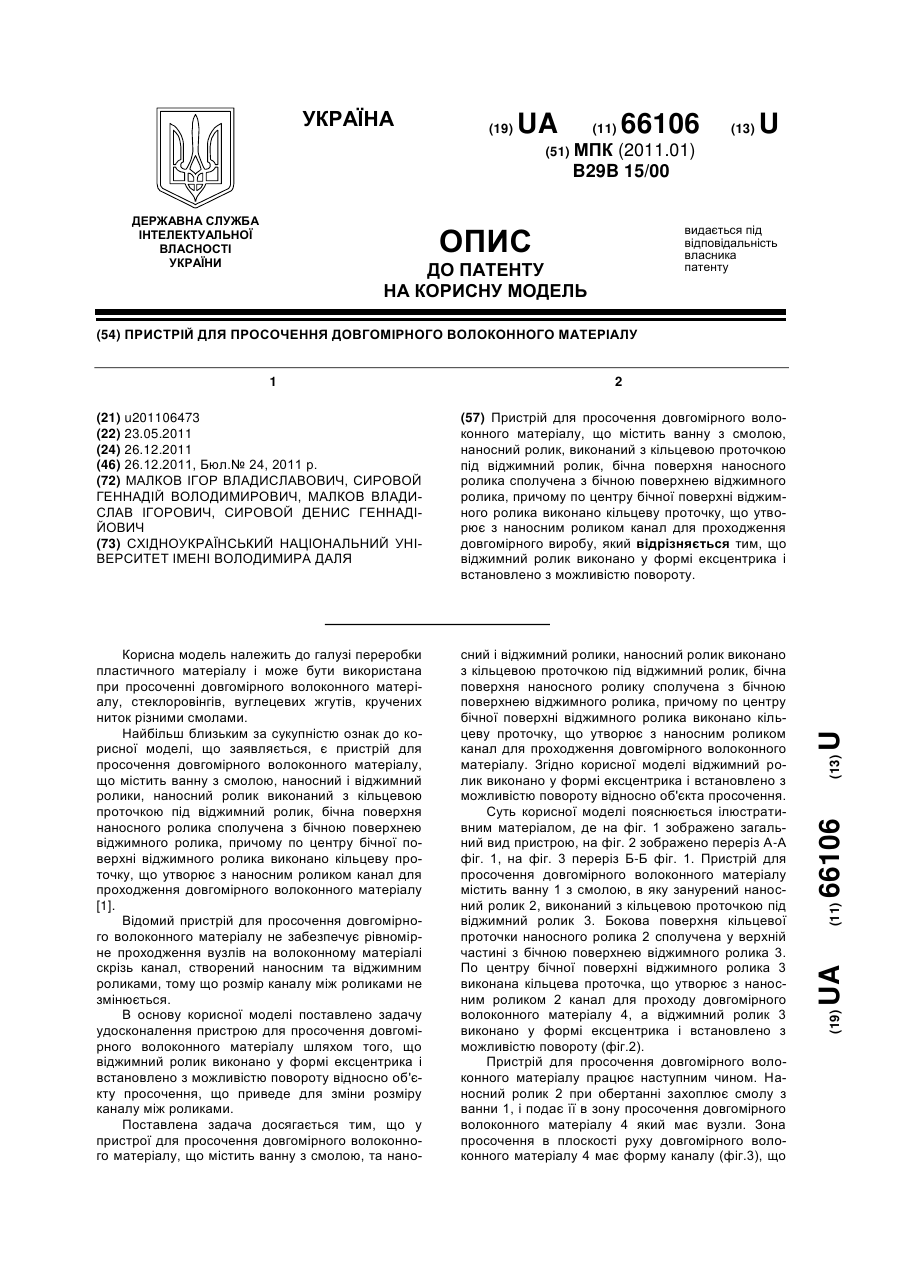 УКРАЇНА

(19) UA (11) 66106 (13) U

(51) МПК (2011.01)
B29B 15/00

ДЕРЖАВНА СЛУЖБА ІНТЕЛЕКТУАЛЬНОЇ ВЛАСНОСТІ УКРАЇНИ

ОПИС ДО ПАТЕНТУ НА КОРИСНУ МОДЕЛЬ

видається під відповідальність власника патенту

(54) ПРИСТРІЙ ДЛЯ ПРОСОЧЕННЯ ДОВГОМІРНОГО ВОЛОКОННОГО МАТЕРІАЛУ

1

(21) u201106473
(22) 23.05.2011
(24) 26.12.2011
(46) 26.12.2011, Бюл.№ 24, 2011 р.
(72) МАЛКОВ ІГОР ВЛАДИСЛАВОВИЧ, СИРОВОЙ ГЕННАДІЙ ВОЛОДИМИРОВИЧ, МАЛКОВ ВЛАДИСЛАВ ІГОРОВИЧ, СИРОВОЙ ДЕНИС ГЕННАДІЙОВИЧ
(73) СХІДНОУКРАЇНСЬКИЙ НАЦІОНАЛЬНИЙ УНІВЕРСИТЕТ ІМЕНІ ВОЛОДИМИРА ДАЛЯ

2

(57) Пристрій для просочення довгомірного волоконного матеріалу, що містить ванну з смолою, наносний ролик, виконаний з кільцевою проточкою під віджимний ролик, бічна поверхня наносного ролика сполучена з бічною поверхнею віджимного ролика, причому по центру бічної поверхні віджимного ролика виконано кільцеву проточку, що утворює з наносним роликом канал для проходження довгомірного виробу, який відрізняється тим, що віджимний ролик виконано у формі ексцентрика і встановлено з можливістю повороту.

Корисна модель належить до галузі переробки пластичного матеріалу і може бути використана при просоченні довгомірного волоконного матеріалу, стеклоровінгів, вуглецевих жгутів, кручених ниток різними смолами.

Найбільш близьким за сукупністю ознак до корисної моделі, що заявляється, є пристрій для просочення довгомірного волоконного матеріалу, що містить ванну з смолою, наносний і віджимний ролики, наносний ролик виконаний з кільцевою проточкою під віджимний ролик, бічна поверхня наносного ролика сполучена з бічною поверхнею віджимного ролика, причому по центру бічної поверхні віджимного ролика виконано кільцеву проточку, що утворює з наносним роликом канал для проходження довгомірного волоконного матеріалу [1].

Відомий пристрій для просочення довгомірного волоконного матеріалу не забезпечує рівномірне проходження вузлів на волоконному матеріалі скрізь канал, створений наносним та віджимним роликами, тому що розмір каналу між роликами не змінюється.

В основу корисної моделі поставлено задачу удосконалення пристрою для просочення довгомірного волоконного матеріалу шляхом того, що віджимний ролик виконано у формі ексцентрика і встановлено з можливістю повороту відносно об'єкту просочення, що приведе для зміни розміру каналу між роликами.

Поставлена задача досягається тим, що у пристрої для просочення довгомірного волоконного матеріалу, що містить ванну з смолою, та наносний і віджимний ролики, наносний ролик виконано з кільцевою проточкою під віджимний ролик, бічна поверхня наносного ролику сполучена з бічною поверхнею віджимного ролика, причому по центру бічної поверхні віджимного ролика виконано кільцеву проточку, що утворює з наносним роликом канал для проходження довгомірного волоконного матеріалу. Згідно корисної моделі віджимний ролик виконано у формі ексцентрика і встановлено з можливістю повороту відносно об'єкта просочення.

Суть корисної моделі пояснюється ілюстративним матеріалом, де на фіг. 1 зображено загальний вид пристрою, на фіг. 2 зображено переріз А-А фіг. 1, на фіг. 3 переріз Б-Б фіг. 1. Пристрій для просочення довгомірного волоконного матеріалу містить ванну 1 з смолою, в яку занурений наносний ролик 2, виконаний з кільцевою проточкою під віджимний ролик 3. Бокова поверхня кільцевої проточки наносного ролика 2 сполучена у верхній частині з бічною поверхнею віджимного ролика 3. По центру бічної поверхні віджимного ролика 3 виконана кільцева проточка, що утворює з наносним роликом 2 канал для проходу довгомірного волоконного матеріалу 4, а віджимний ролик 3 виконано у формі ексцентрика і встановлено з можливістю повороту (фіг.2).

Пристрій для просочення довгомірного волоконного матеріалу працює наступним чином. Наносний ролик 2 при обертанні захоплює смолу з ванни 1, і подає її в зону просочення довгомірного волоконного матеріалу 4 який має вузли. Зона просочення в плоскості руху довгомірного волоконного матеріалу 4 має форму каналу (фіг.3), що

(19) UA (11) 66106 (13) U